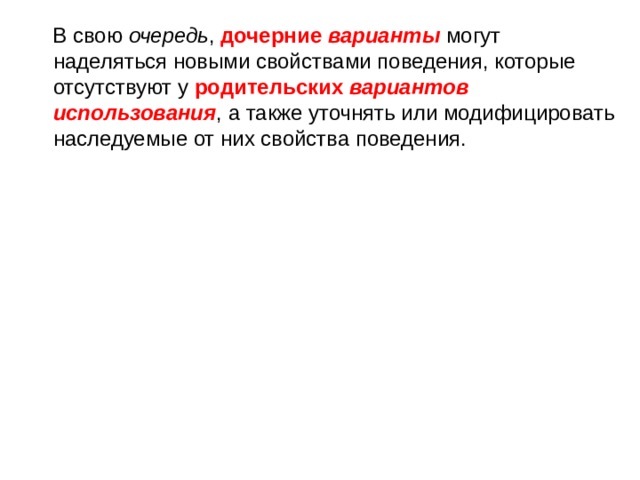 В свою очередь, дочерние варианты могут наделяться новыми свойствами поведения, которые отсутствуют у родительских вариантов использования, а также уточнять или модифицировать наследуемые от них свойства поведения.